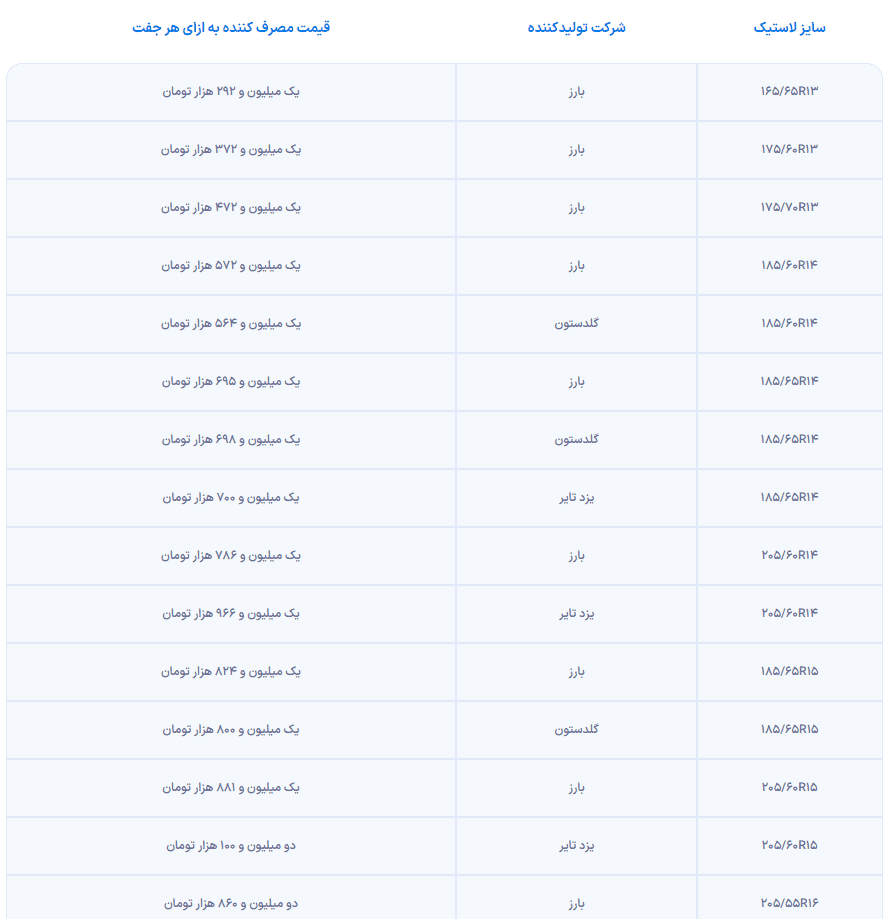 | سایز لاستیک | شرکت تولیدکننده | قیمت مصرف کننده به ازای هر جفت |
|---|---|---|
| ۱۶۵/۶۵R۱۳ | بارز | یک میلیون و ۲۹۲ هزار تومان |
| ۱۷۵/۶۰R۱۳ | بارز | یک میلیون و ۳۷۲ هزار تومان |
| ۱۷۵/۷۰R۱۳ | بارز | یک میلیون و ۴۷۲ هزار تومان |
| ۱۸۵/۶۰R۱۴ | بارز | یک میلیون و ۵۷۲ هزار تومان |
| ۱۸۵/۶۰R۱۴ | گلدستون | یک میلیون و ۵۶۴ هزار تومان |
| ۱۸۵/۶۵R۱۴ | بارز | یک میلیون و ۶۹۵ هزار تومان |
| ۱۸۵/۶۵R۱۴ | گلدستون | یک میلیون و ۶۹۸ هزار تومان |
| ۱۸۵/۶۵R۱۴ | یزد تایر | یک میلیون و ۷۰۰ هزار تومان |
| ۲۰۵/۶۰R۱۴ | بارز | یک میلیون و ۷۸۶ هزار تومان |
| ۲۰۵/۶۰R۱۴ | یزد تایر | یک میلیون و ۹۶۶ هزار تومان |
| ۱۸۵/۶۵R۱۵ | بارز | یک میلیون و ۸۲۴ هزار تومان |
| ۱۸۵/۶۵R۱۵ | گلدستون | یک میلیون و ۸۰۰ هزار تومان |
| ۲۰۵/۶۰R۱۵ | بارز | یک میلیون و ۸۸۱ هزار تومان |
| ۲۰۵/۶۰R۱۵ | یزد تایر | دو میلیون و ۱۰۰ هزار تومان |
| ۲۰۵/۵۵R۱۶ | بارز | دو میلیون و ۸۶۰ هزار تومان |